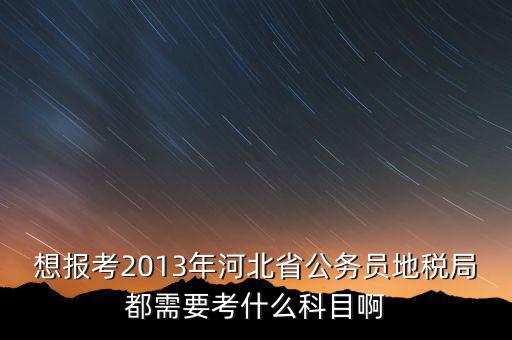 想报考2013年河北省公务员地税局都需要考什么科目啊